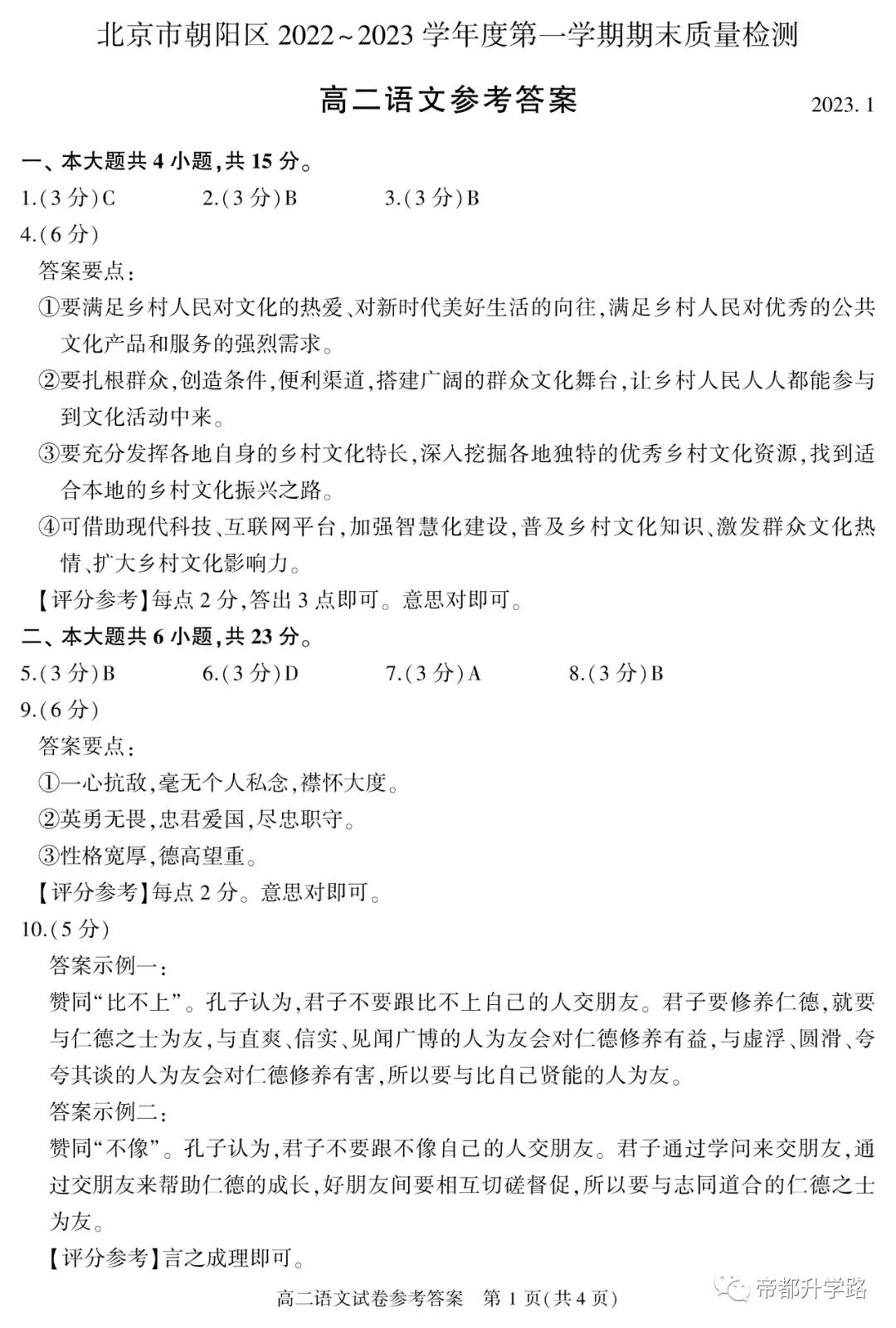 北京市朝阳区 2022~2023 学年度第一学期期末质量检测

高二语文参考答案 2023. 1

一、本大题共 4 小题,共 15 分。

1.(3 分)C　2.(3 分)B　3.(3 分)B

4.(6 分)

答案要点:

①要满足乡村人民对文化的热爱、对新时代美好生活的向往,满足乡村人民对优秀的公共文化产品和服务的强烈需求。

②要扎根群众,创造条件,便利渠道,搭建广阔的群众文化舞台,让乡村人民人人都能参与到文化活动中来。

③要充分发挥各地自身的乡村文化特长,深入挖掘各地独特的优秀乡村文化资源,找到适合本地的乡村文化振兴之路。

④可借助现代科技、互联网平台,加强智慧化建设,普及乡村文化知识、激发群众文化热情、扩大乡村文化影响力。

【评分参考】每点 2 分,答出 3 点即可。意思对即可。

二、本大题共 6 小题,共 23 分。

5.(3 分)B　6.(3 分)D　7.(3 分)A　8.(3 分)B

9.(6 分)

答案要点:

①一心抗敌,毫无个人私念,襟怀大度。

②英勇无畏,忠君爱国,尽忠职守。

③性格宽厚,德高望重。

【评分参考】每点 2 分。意思对即可。

10.(5 分)

答案示例一:

赞同“比不上”。孔子认为,君子不要跟比不上自己的人交朋友。君子要修养仁德,就要与仁德之士为友,与直爽、信实、见闻广博的人为友会对仁德修养有益,与虚浮、圆滑、夸夸其谈的人为友会对仁德修养有害,所以要与比自己贤能的人为友。

答案示例二:

赞同“不像”。孔子认为,君子不要跟不像自己的人交朋友。君子通过学问来交朋友,通过交朋友来帮助仁德的成长,好朋友间要相互切磋督促,所以要与志同道合的仁德之士为友。

【评分参考】言之成理即可。

高二语文试卷参考答案　第 1 页(共 4 页)

帝都升学路